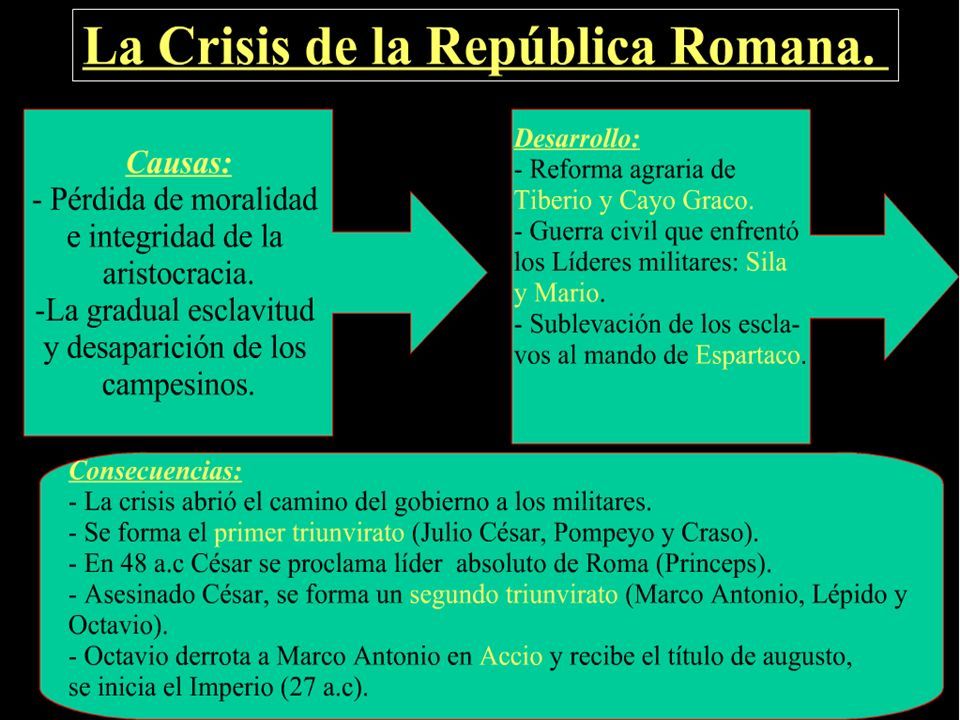 La Crisis de la República Romana.

Causas:
- Pérdida de moralidad e integridad de la aristocracia.
-La gradual esclavitud y desaparición de los campesinos.

Desarrollo:
- Reforma agraria de Tiberio y Cayo Graco.
- Guerra civil que enfrentó los Líderes militares: Sila y Mario.
- Sublevación de los esclavos al mando de Espartaco.

Consecuencias:
- La crisis abrió el camino del gobierno a los militares.
- Se forma el primer triunvirato (Julio César, Pompeyo y Craso).
- En 48 a.c César se proclama líder absoluto de Roma (Princeps).
- Asesinado César, se forma un segundo triunvirato (Marco Antonio, Lépido y Octavio).
- Octavio derrota a Marco Antonio en Accio y recibe el título de augusto, se inicia el Imperio (27 a.c).